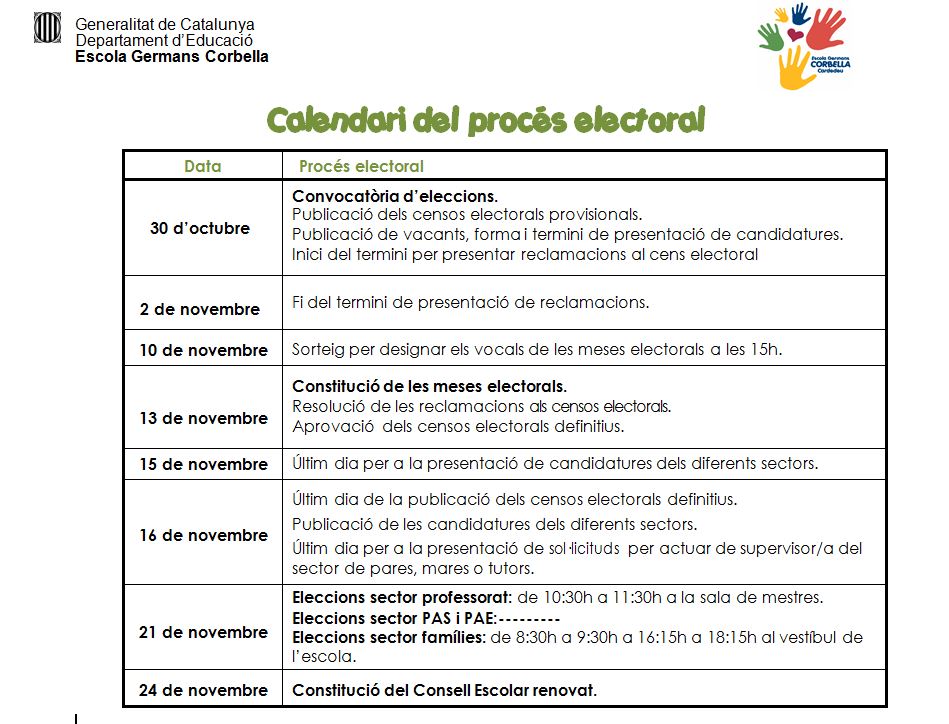 Generalitat de Catalunya
Departament d'Educació
Escola Germans Corbella

Escola Germans CORBELLA Cardedeu

Calendari del procés electoral

| Data | Procés electoral |
|---|---|
| 30 d'octubre | Convocatòria d'eleccions. Publicació dels censos electorals provisionals. Publicació de vacants, forma i termini de presentació de candidatures. Inici del termini per presentar reclamacions al cens electoral |
| 2 de novembre | Fi del termini de presentació de reclamacions. |
| 10 de novembre | Sorteig per designar els vocals de les meses electorals a les 15h. |
| 13 de novembre | Constitució de les meses electorals. Resolució de les reclamacions als censos electorals. Aprovació dels censos electorals definitius. |
| 15 de novembre | Últim dia per a la presentació de candidatures dels diferents sectors. |
| 16 de novembre | Últim dia de la publicació dels censos electorals definitius. Publicació de les candidatures dels diferents sectors. Últim dia per a la presentació de sol·licituds per actuar de supervisor/a del sector de pares, mares o tutors. |
| 21 de novembre | Eleccions sector professorat: de 10:30h a 11:30h a la sala de mestres. Eleccions sector PAS i PAE:--------- Eleccions sector famílies: de 8:30h a 9:30h a 16:15h a 18:15h al vestíbul de l'escola. |
| 24 de novembre | Constitució del Consell Escolar renovat. |